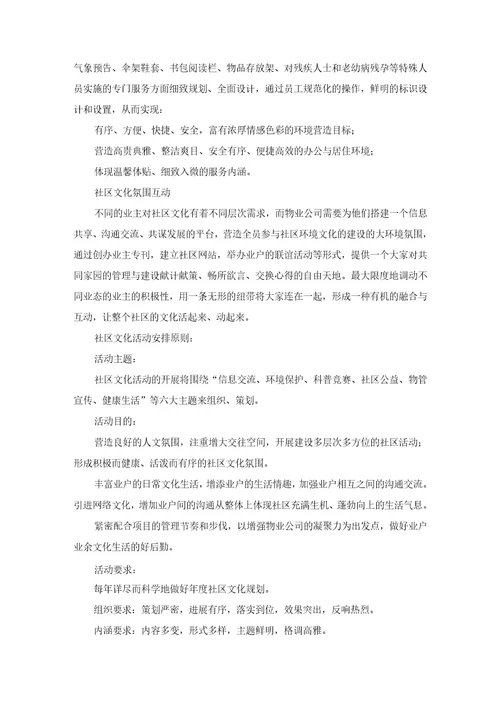 气象预告、伞架鞋套、书包阅读栏、物品存放架、对残疾人士和老幼病残孕等特殊人员实施的专门服务方面细致规划、全面设计，通过员工规范化的操作，鲜明的标识设计和设置，从而实现：

有序、方便、快捷、安全，富有浓厚情感色彩的环境营造目标；

营造高贵典雅、整洁爽目、安全有序、便捷高效的办公与居住环境；

体现温馨体贴、细致入微的服务内涵。

社区文化氛围互动

不同的业主对社区文化有着不同层次需求，而物业公司需要为他们搭建一个信息共享、沟通交流、共谋发展的平台，营造全员参与社区环境文化的建设的大环境氛围，通过创办业主专刊，建立社区网站，举办业户的联谊活动等形式，提供一个大家对共同家园的管理与建设献计献策、畅所欲言、交换心得的自由天地。最大限度地调动不同业态的业主的积极性，用一条无形的纽带将大家连在一起，形成一种有机的融合与互动，让整个社区的文化活起来、动起来。

社区文化活动安排原则：

活动主题：

社区文化活动的开展将围绕“信息交流、环境保护、科普竞赛、社区公益、物管宣传、健康生活”等六大主题来组织、策划。

活动目的：

营造良好的人文氛围，注重增大交往空间，开展建设多层次多方位的社区活动；形成积极而健康、活泼而有序的社区文化氛围。

丰富业户的日常文化生活，增添业户的生活情趣，加强业户相互之间的沟通交流，引进网络文化，增加业户间的沟通从整体上体现社区充满生机、蓬勃向上的生活气息。

紧密配合项目的管理节奏和步伐，以增强物业公司的凝聚力为出发点，做好业户业余文化生活的好后勤。

活动要求：

每年详尽而科学地做好年度社区文化规划。

组织要求：策划严密，进展有序，落实到位，效果突出，反响热烈。

内涵要求：内容多变，形式多样，主题鲜明，格调高雅。